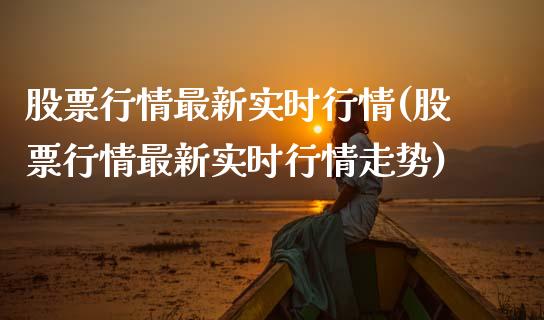 股票行情最新实时行情(股票行情最新实时行情走势)